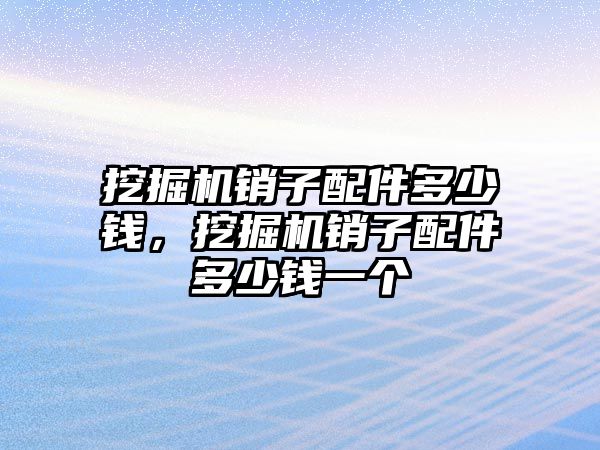 挖掘机销子配件多少钱，挖掘机销子配件多少钱一个